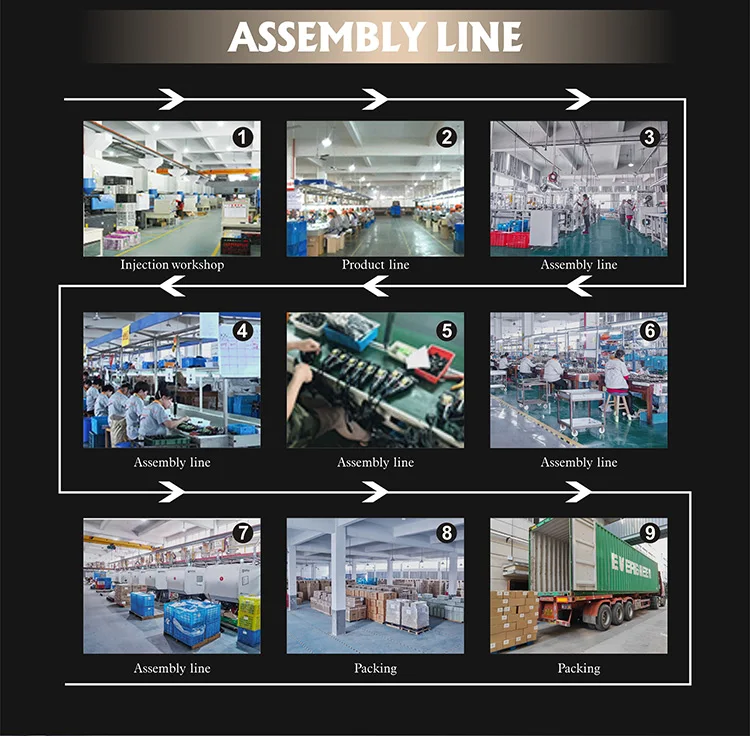 ASSEMBLY LINE

1
Injection workshop

2
Product line

3
Assembly line

4
Assembly line

5
Assembly line

6
Assembly line

7
Assembly line

8
Packing

9
Packing